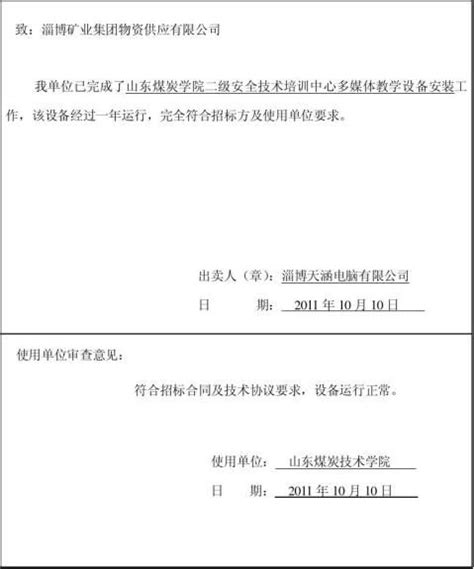 致：淄博矿业集团物资供应有限公司

我单位已完成了山东煤炭学院二级安全技术培训中心多媒体教学设备安装工作，该设备经过一年运行，完全符合招标方及使用单位要求。

出卖人（章）：淄博天涵电脑有限公司

日　　期：2011 年 10 月 10 日

使用单位审查意见：

符合招标合同及技术协议要求，设备运行正常。

使用单位：山东煤炭技术学院

日　　期：2011 年 10 月 10 日